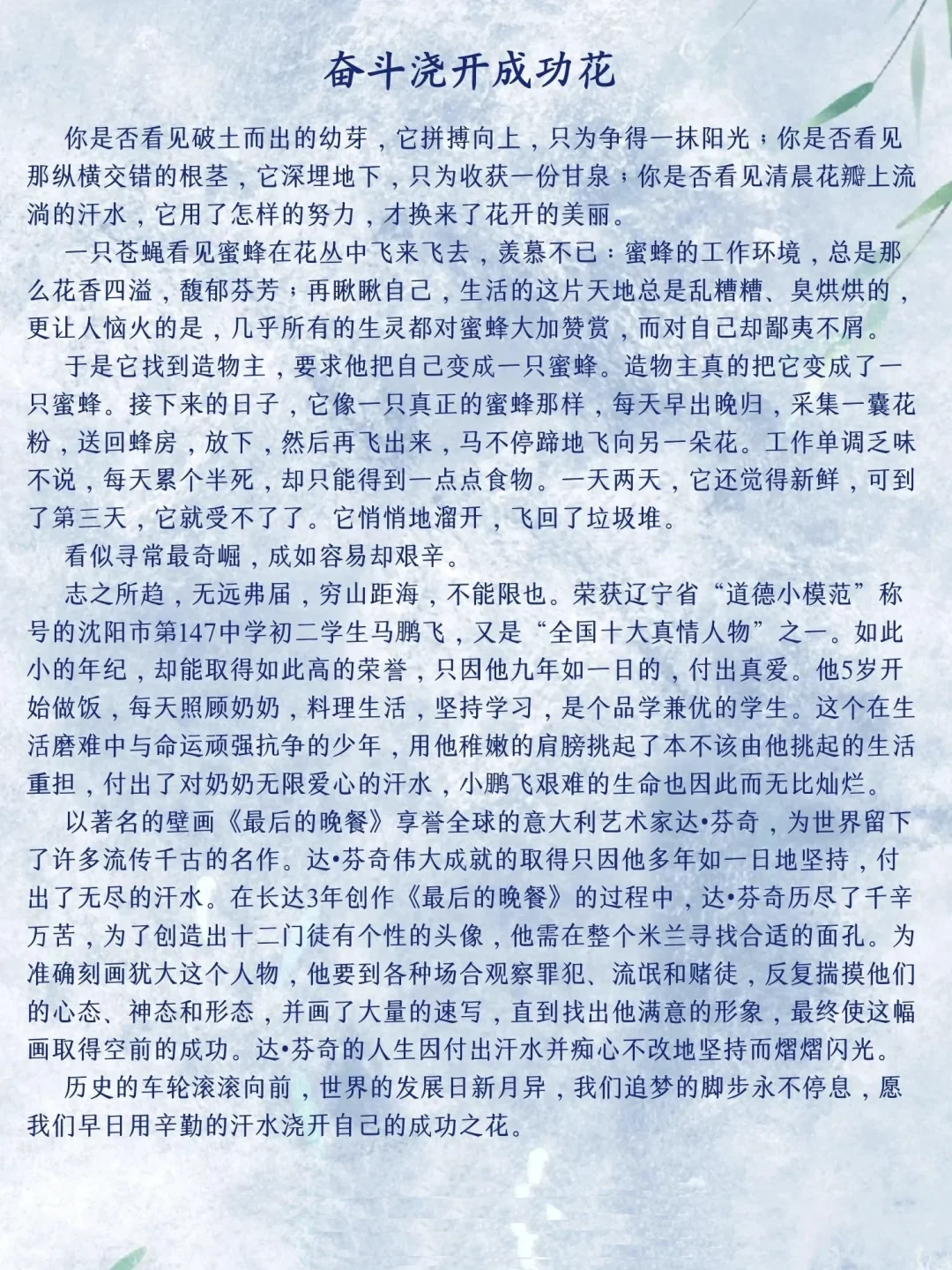 奋斗浇开成功花

你是否看见破土而出的幼芽，它拼搏向上，只为争得一抹阳光；你是否看见那纵横交错的根茎，它深埋地下，只为收获一份甘泉；你是否看见清晨花瓣上流淌的汗水，它用了怎样的努力，才换来了花开的美丽。

一只苍蝇看见蜜蜂在花丛中飞来飞去，羡慕不已：蜜蜂的工作环境，总是那么花香四溢，馥郁芬芳；再瞅瞅自己，生活的这片天地总是乱糟糟、臭烘烘的，更让人恼火的是，几乎所有的生灵都对蜜蜂大加赞赏，而对自己却鄙夷不屑。

于是它找到造物主，要求他把自己变成一只蜜蜂。造物主真的把它变成了一只蜜蜂。接下来的日子，它像一只真正的蜜蜂那样，每天早出晚归，采集一囊花粉，送回蜂房，放下，然后再飞出来，马不停蹄地飞向另一朵花。工作单调乏味不说，每天累个半死，却只能得到一点点食物。一天两天，它还觉得新鲜，可到了第三天，它就受不了了。它悄悄地溜开，飞回了垃圾堆。

看似寻常最奇崛，成如容易却艰辛。

志之所趋，无远弗届，穷山距海，不能限也。荣获辽宁省“道德小模范”称号的沈阳市第147中学初二学生马鹏飞，又是“全国十大真情人物”之一。如此小的年纪，却能取得如此高的荣誉，只因他九年如一日的，付出真爱。他5岁开始做饭，每天照顾奶奶，料理生活，坚持学习，是个品学兼优的学生。这个在生活磨难中与命运顽强抗争的少年，用他稚嫩的肩膀挑起了本不该由他挑起的生活重担，付出了对奶奶无限爱心的汗水，小鹏飞艰难的生命也因此而无比灿烂。

以著名的壁画《最后的晚餐》享誉全球的意大利艺术家达•芬奇，为世界留下了许多流传千古的名作。达•芬奇伟大成就的取得只因他多年如一日地坚持，付出了无尽的汗水。在长达3年创作《最后的晚餐》的过程中，达•芬奇历尽了千辛万苦，为了创造出十二门徒有个性的头像，他需在整个米兰寻找合适的面孔。为准确刻画犹大这个人物，他要到各种场合观察罪犯、流氓和赌徒，反复揣摸他们的心态、神态和形态，并画了大量的速写，直到找出他满意的形象，最终使这幅画取得空前的成功。达•芬奇的人生因付出汗水并痴心不改地坚持而熠熠闪光。

历史的车轮滚滚向前，世界的发展日新月异，我们追梦的脚步永不停息，愿我们早日用辛勤的汗水浇开自己的成功之花。